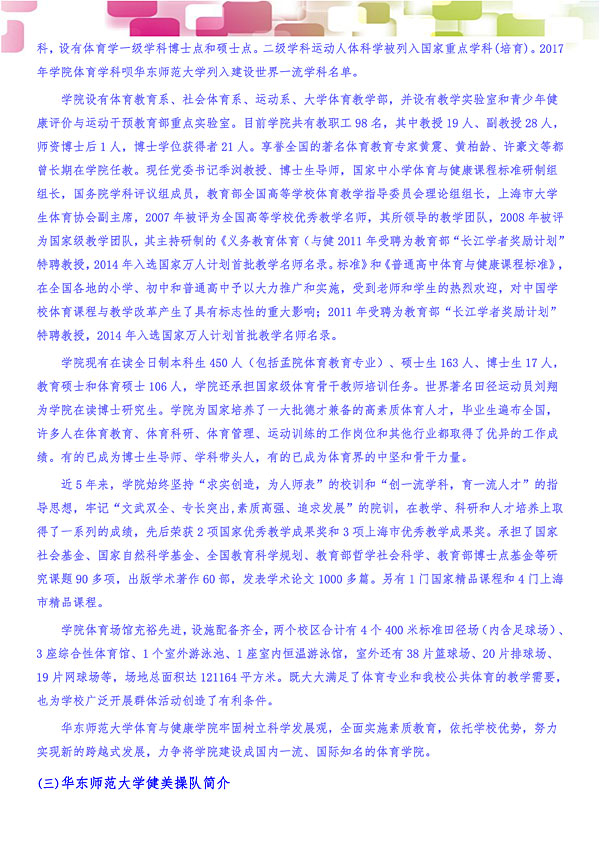 科，设有体育学一级学科博士点和硕士点。二级学科运动人体科学被列入国家重点学科（培育）。2017年学院体育学科呗华东师范大学列入建设世界一流学科名单。

学院设有体育教育系、社会体育系、运动系、大学体育教学部，并设有教学实验室和青少年健康评价与运动干预教育部重点实验室。目前学院共有教职工 98 名，其中教授 19 人、副教授 28 人，师资博士后 1 人，博士学位获得者 21 人。享誉全国的著名体育教育专家黄震、黄柏龄、许豪文等都曾长期在学院任教。现任党委书记季浏教授、博士生导师，国家中小学体育与健康课程标准研制组组长，国务院学科评议组成员，教育部全国高等学校体育教学指导委员会理论组组长，上海市大学生体育协会副主席，2007 年被评为全国高等学校优秀教学名师，其所领导的教学团队，2008 年被评为国家级教学团队，其主持研制的《义务教育体育（与健 2011 年受聘为教育部“长江学者奖励计划”特聘教授，2014 年入选国家万人计划首批教学名师名录。标准》和《普通高中体育与健康课程标准》，在全国各地的小学、初中和普通高中予以大力推广和实施，受到老师和学生的热烈欢迎，对中国学校体育课程与教学改革产生了具有标志性的重大影响；2011 年受聘为教育部“长江学者奖励计划”特聘教授，2014 年入选国家万人计划首批教学名师名录。

学院现有在读全日制本科生 450 人（包括孟院体育教育专业）、硕士生 163 人、博士生 17 人，教育硕士和体育硕士 106 人，学院还承担国家级体育骨干教师培训任务。世界著名田径运动员刘翔为学院在读博士研究生。学院为国家培养了一大批德才兼备的高素质体育人才，毕业生遍布全国，许多人在体育教育、体育科研、体育管理、运动训练的工作岗位和其他行业都取得了优异的工作成绩。有的已成为博士生导师、学科带头人，有的已成为体育界的中坚和骨干力量。

近 5 年来，学院始终坚持“求实创造，为人师表”的校训和“创一流学科，育一流人才”的指导思想，牢记“文武双全、专长突出，素质高强、追求发展”的院训，在教学、科研和人才培养上取得了一系列的成绩，先后荣获 2 项国家优秀教学成果奖和 3 项上海市优秀教学成果奖。承担了国家社会基金、国家自然科学基金、全国教育科学规划、教育部哲学社会科学、教育部博士点基金等研究课题 90 多项，出版学术著作 60 部，发表学术论文 1000 多篇。另有 1 门国家精品课程和 4 门上海市精品课程。

学院体育场馆充裕先进，设施配备齐全，两个校区合计有 4 个 400 米标准田径场（内含足球场）、3 座综合性体育馆、1 个室外游泳池、1 座室内恒温游泳馆，室外还有 38 片篮球场、20 片排球场、19 片网球场等，场地总面积达 121164 平方米。既大大满足了体育专业和我校公共体育的教学需要，也为学校广泛开展群体活动创造了有利条件。

华东师范大学体育与健康学院牢固树立科学发展观，全面实施素质教育，依托学校优势，努力实现新的跨越式发展，力争将学院建设成国内一流、国际知名的体育学院。

(三)华东师范大学健美操队简介